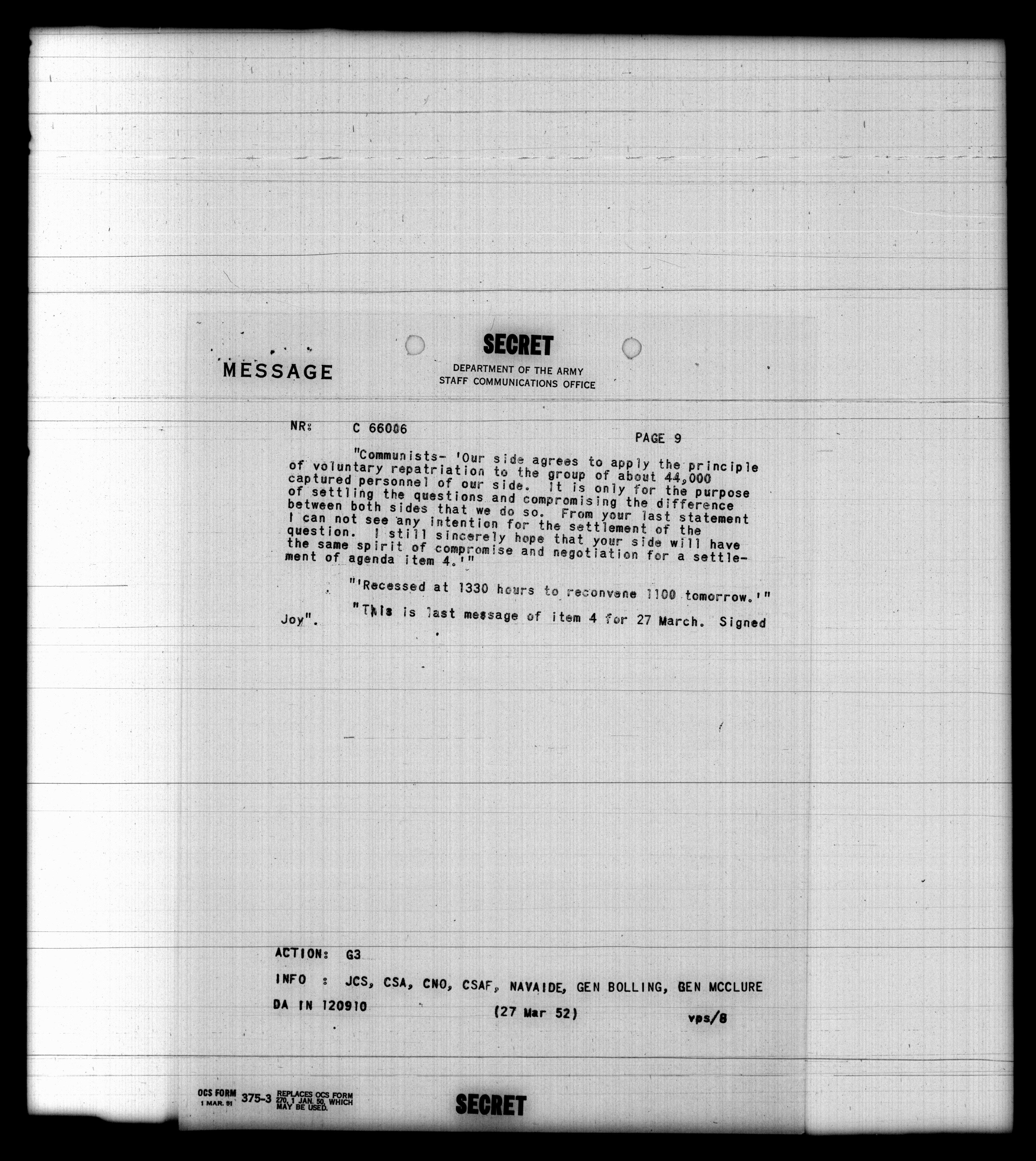 SECRET

MESSAGE

DEPARTMENT OF THE ARMY
STAFF COMMUNICATIONS OFFICE

NR: C 66006

PAGE 9

"Communists- 'Our side agrees to apply the principle of voluntary repatriation to the group of about 44,000 captured personnel of our side. It is only for the purpose of settling the questions and compromising the difference between both sides that we do so. From your last statement I can not see any intention for the settlement of the question. I still sincerely hope that your side will have the same spirit of compromise and negotiation for a settlement of agenda item 4.'"

"'Recessed at 1330 hours to reconvene 1100 tomorrow.'"

"This is last message of item 4 for 27 March. Signed Joy".

ACTION: G3

INFO : JCS, CSA, CNO, CSAF, NAVAIDE, GEN BOLLING, GEN MCCLURE

DA IN 120910 (27 Mar 52) vps/8

OCS FORM 1 MAR. 51 375-3 REPLACES OCS FORM 270, 1 JAN. 50, WHICH MAY BE USED.

SECRET